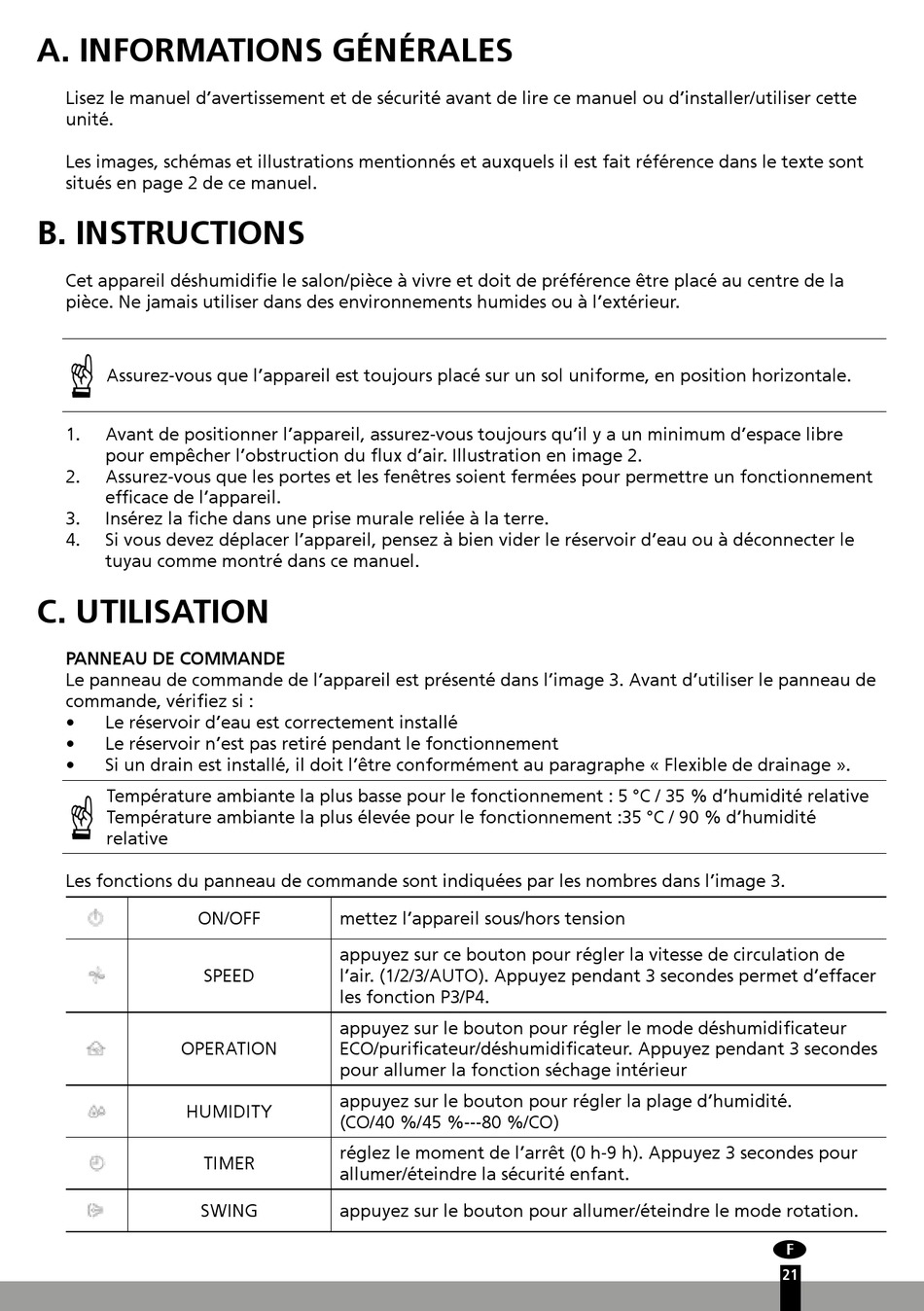 A. INFORMATIONS GÉNÉRALES

Lisez le manuel d'avertissement et de sécurité avant de lire ce manuel ou d'installer/utiliser cette unité.

Les images, schémas et illustrations mentionnés et auxquels il est fait référence dans le texte sont situés en page 2 de ce manuel.

B. INSTRUCTIONS

Cet appareil déshumidifie le salon/pièce à vivre et doit de préférence être placé au centre de la pièce. Ne jamais utiliser dans des environnements humides ou à l'extérieur.

Assurez-vous que l'appareil est toujours placé sur un sol uniforme, en position horizontale.

1. Avant de positionner l'appareil, assurez-vous toujours qu'il y a un minimum d'espace libre pour empêcher l'obstruction du flux d'air. Illustration en image 2.
2. Assurez-vous que les portes et les fenêtres soient fermées pour permettre un fonctionnement efficace de l'appareil.
3. Insérez la fiche dans une prise murale reliée à la terre.
4. Si vous devez déplacer l'appareil, pensez à bien vider le réservoir d'eau ou à déconnecter le tuyau comme montré dans ce manuel.

C. UTILISATION

PANNEAU DE COMMANDE
Le panneau de commande de l'appareil est présenté dans l'image 3. Avant d'utiliser le panneau de commande, vérifiez si :
• Le réservoir d'eau est correctement installé
• Le réservoir n'est pas retiré pendant le fonctionnement
• Si un drain est installé, il doit l'être conformément au paragraphe « Flexible de drainage ».

Température ambiante la plus basse pour le fonctionnement : 5 °C / 35 % d'humidité relative
Température ambiante la plus élevée pour le fonctionnement :35 °C / 90 % d'humidité relative

Les fonctions du panneau de commande sont indiquées par les nombres dans l'image 3.

| | ON/OFF | mettez l'appareil sous/hors tension |
|---|---|---|
| | SPEED | appuyez sur ce bouton pour régler la vitesse de circulation de l'air. (1/2/3/AUTO). Appuyez pendant 3 secondes permet d'effacer les fonction P3/P4. |
| | OPERATION | appuyez sur le bouton pour régler le mode déshumidificateur ECO/purificateur/déshumidificateur. Appuyez pendant 3 secondes pour allumer la fonction séchage intérieur |
| | HUMIDITY | appuyez sur le bouton pour régler la plage d'humidité. (CO/40 %/45 %---80 %/CO) |
| | TIMER | réglez le moment de l'arrêt (0 h-9 h). Appuyez 3 secondes pour allumer/éteindre la sécurité enfant. |
| | SWING | appuyez sur le bouton pour allumer/éteindre le mode rotation. |

F
21